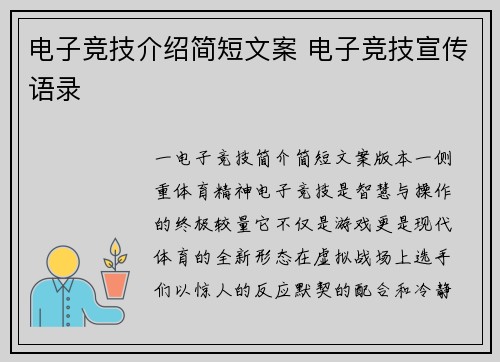 电子竞技介绍简短文案 电子竞技宣传语录

一电子竞技简介简短文案版本一侧重体育精神电子竞技是智慧与操作的终极较量它不仅是游戏更是现代体育的全新形态在虚拟战场上选手们以惊人的反应默契的配合和冷静